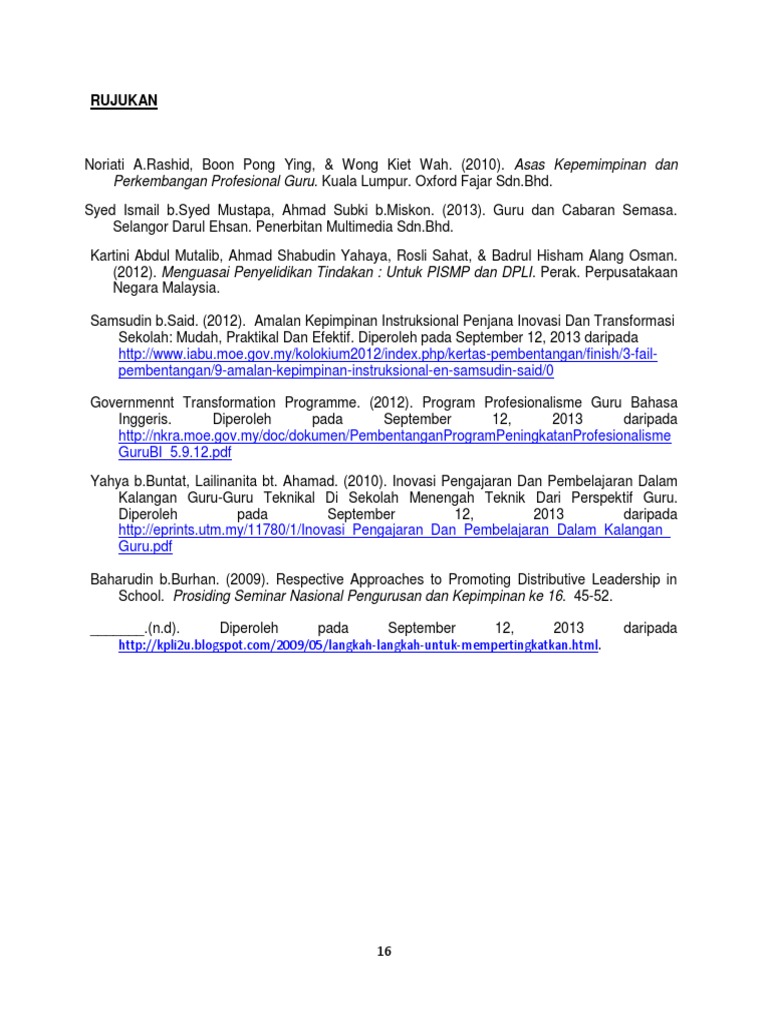 RUJUKAN

Noriati A.Rashid, Boon Pong Ying, & Wong Kiet Wah. (2010). Asas Kepemimpinan dan Perkembangan Profesional Guru. Kuala Lumpur. Oxford Fajar Sdn.Bhd.

Syed Ismail b.Syed Mustapa, Ahmad Subki b.Miskon. (2013). Guru dan Cabaran Semasa. Selangor Darul Ehsan. Penerbitan Multimedia Sdn.Bhd.

Kartini Abdul Mutalib, Ahmad Shabudin Yahaya, Rosli Sahat, & Badrul Hisham Alang Osman. (2012). Menguasai Penyelidikan Tindakan : Untuk PISMP dan DPLI. Perak. Perpusatakaan Negara Malaysia.

Samsudin b.Said. (2012). Amalan Kepimpinan Instruksional Penjana Inovasi Dan Transformasi Sekolah: Mudah, Praktikal Dan Efektif. Diperoleh pada September 12, 2013 daripada http://www.iabu.moe.gov.my/kolokium2012/index.php/kertas-pembentangan/finish/3-fail-pembentangan/9-amalan-kepimpinan-instruksional-en-samsudin-said/0

Governmennt Transformation Programme. (2012). Program Profesionalisme Guru Bahasa Inggeris. Diperoleh pada September 12, 2013 daripada http://nkra.moe.gov.my/doc/dokumen/PembentanganProgramPeningkatanProfesionalismeGuruBI_5.9.12.pdf

Yahya b.Buntat, Lailinanita bt. Ahamad. (2010). Inovasi Pengajaran Dan Pembelajaran Dalam Kalangan Guru-Guru Teknikal Di Sekolah Menengah Teknik Dari Perspektif Guru. Diperoleh pada September 12, 2013 daripada http://eprints.utm.my/11780/1/Inovasi_Pengajaran_Dan_Pembelajaran_Dalam_Kalangan_Guru.pdf

Baharudin b.Burhan. (2009). Respective Approaches to Promoting Distributive Leadership in School. Prosiding Seminar Nasional Pengurusan dan Kepimpinan ke 16. 45-52.

_______.(n.d). Diperoleh pada September 12, 2013 daripada http://kpli2u.blogspot.com/2009/05/langkah-langkah-untuk-mempertingkatkan.html.

16